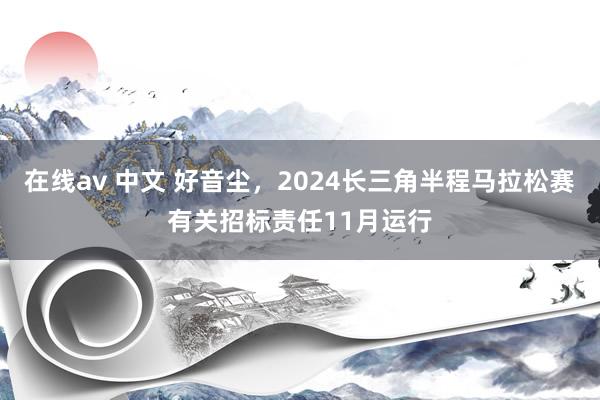 在线av 中文 好音尘，2024长三角半程马拉松赛有关招标责任11月运行